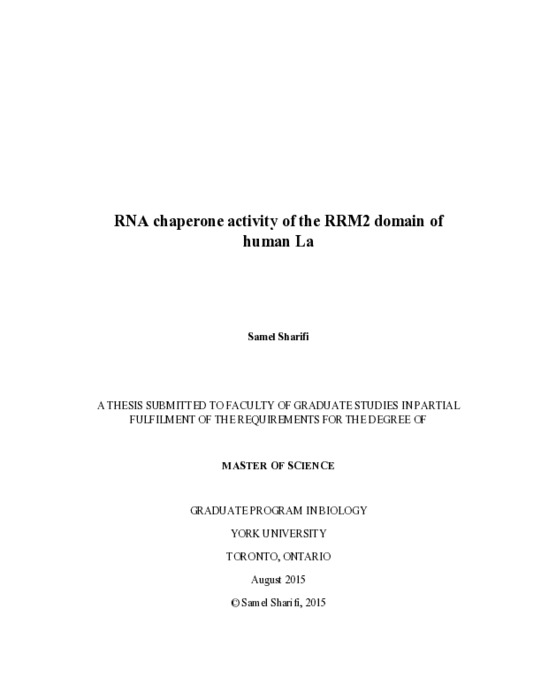 RNA chaperone activity of the RRM2 domain of human La

Samel Sharifi

A THESIS SUBMITTED TO FACULTY OF GRADUATE STUDIES IN PARTIAL FULFILMENT OF THE REQUIREMENTS FOR THE DEGREE OF

MASTER OF SCIENCE

GRADUATE PROGRAM IN BIOLOGY

YORK UNIVERSITY

TORONTO, ONTARIO

August 2015

© Samel Sharifi, 2015